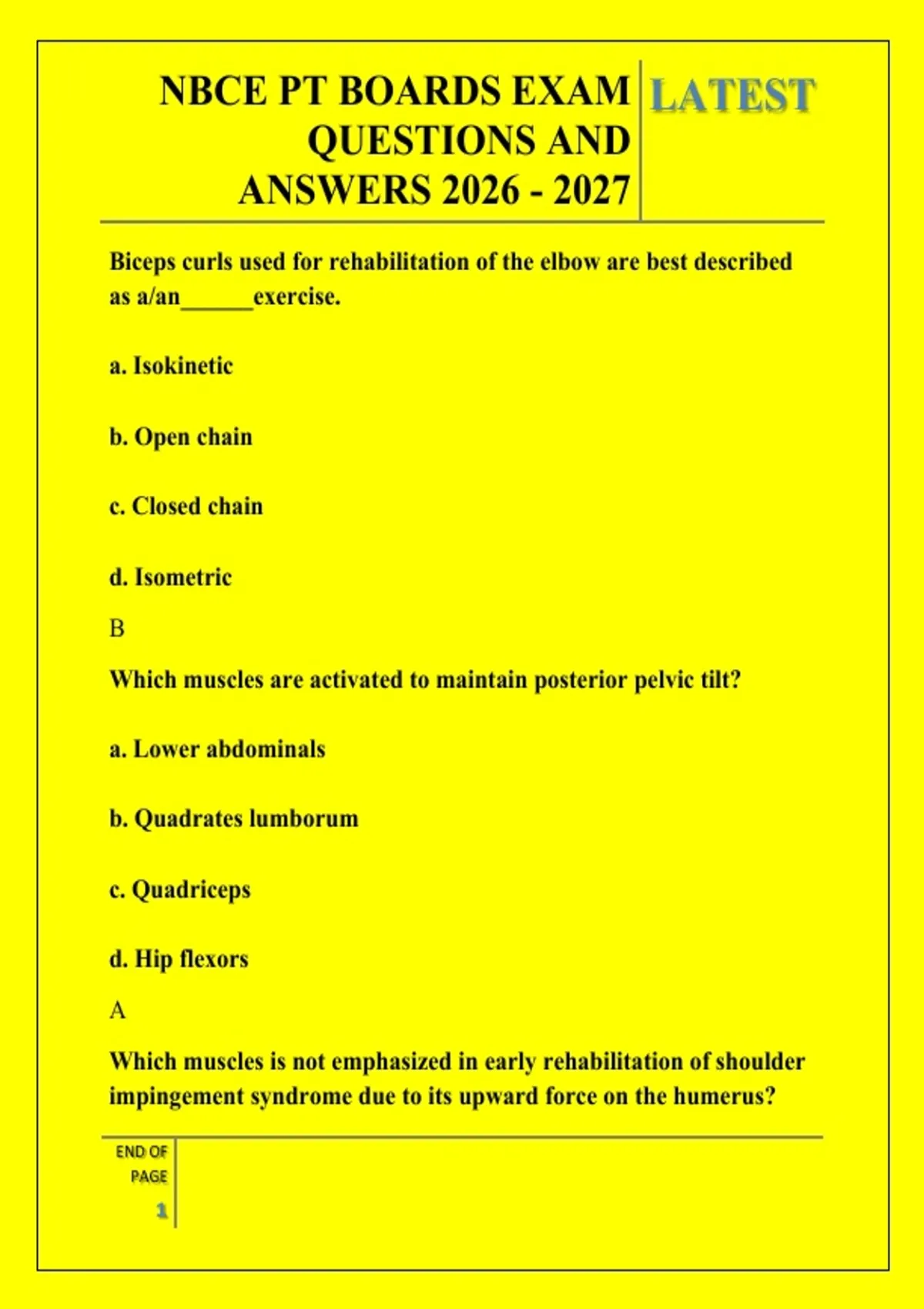 NBCE PT BOARDS EXAM QUESTIONS AND ANSWERS 2026 - 2027

LATEST

Biceps curls used for rehabilitation of the elbow are best described as a/an______exercise.

a. Isokinetic

b. Open chain

c. Closed chain

d. Isometric

B

Which muscles are activated to maintain posterior pelvic tilt?

a. Lower abdominals

b. Quadrates lumborum

c. Quadriceps

d. Hip flexors

A

Which muscles is not emphasized in early rehabilitation of shoulder impingement syndrome due to its upward force on the humerus?

END OF PAGE

1